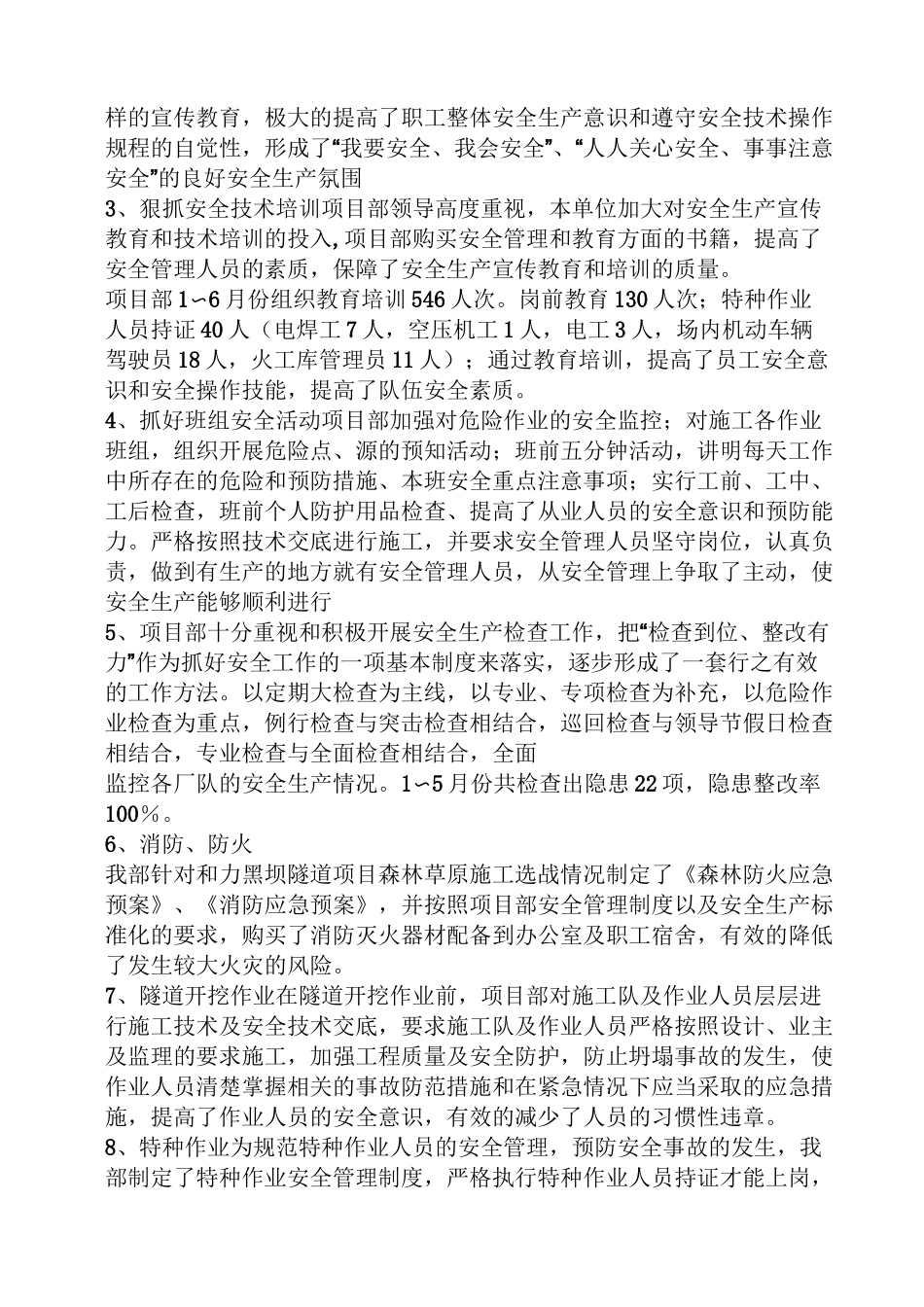 样的宣传教育，极大的提高了职工整体安全生产意识和遵守安全技术操作规程的自觉性，形成了“我要安全、我会安全”、“人人关心安全、事事注意安全”的良好安全生产氛围

3、狠抓安全技术培训项目部领导高度重视，本单位加大对安全生产宣传教育和技术培训的投入,项目部购买安全管理和教育方面的书籍，提高了安全管理人员的素质，保障了安全生产宣传教育和培训的质量。

项目部1~6月份组织教育培训546人次。岗前教育130人次；特种作业人员持证40人（电焊工7人，空压机工1人，电工3人，场内机动车辆驾驶员18人，火工库管理员11人）；通过教育培训，提高了员工安全意识和安全操作技能，提高了队伍安全素质。

4、抓好班组安全活动项目部加强对危险作业的安全监控；对施工各作业班组，组织开展危险点、源的预知活动；班前五分钟活动，讲明每天工作中所存在的危险和预防措施、本班安全重点注意事项；实行工前、工中、工后检查，班前个人防护用品检查、提高了从业人员的安全意识和预防能力。严格按照技术交底进行施工，并要求安全管理人员坚守岗位，认真负责，做到有生产的地方就有安全管理人员，从安全管理上争取了主动，使安全生产能够顺利进行

5、项目部十分重视和积极开展安全生产检查工作，把“检查到位、整改有力”作为抓好安全工作的一项基本制度来落实，逐步形成了一套行之有效的工作方法。以定期大检查为主线，以专业、专项检查为补充，以危险作业检查为重点，例行检查与突击检查相结合，巡回检查与领导节假日检查相结合，专业检查与全面检查相结合，全面

监控各厂队的安全生产情况。1~5月份共检查出隐患22项，隐患整改率100%。

6、消防、防火

我部针对和力黑坝隧道项目森林草原施工选战情况制定了《森林防火应急预案》、《消防应急预案》，并按照项目部安全管理制度以及安全生产标准化的要求，购买了消防灭火器材配备到办公室及职工宿舍，有效的降低了发生较大火灾的风险。

7、隧道开挖作业在隧道开挖作业前，项目部对施工队及作业人员层层进行施工技术及安全技术交底，要求施工队及作业人员严格按照设计、业主及监理的要求施工，加强工程质量及安全防护，防止坍塌事故的发生，使作业人员清楚掌握相关的事故防范措施和在紧急情况下应当采取的应急措施，提高了作业人员的安全意识，有效的减少了人员的习惯性违章。

8、特种作业为规范特种作业人员的安全管理，预防安全事故的发生，我部制定了特种作业安全管理制度，严格执行特种作业人员持证才能上岗，